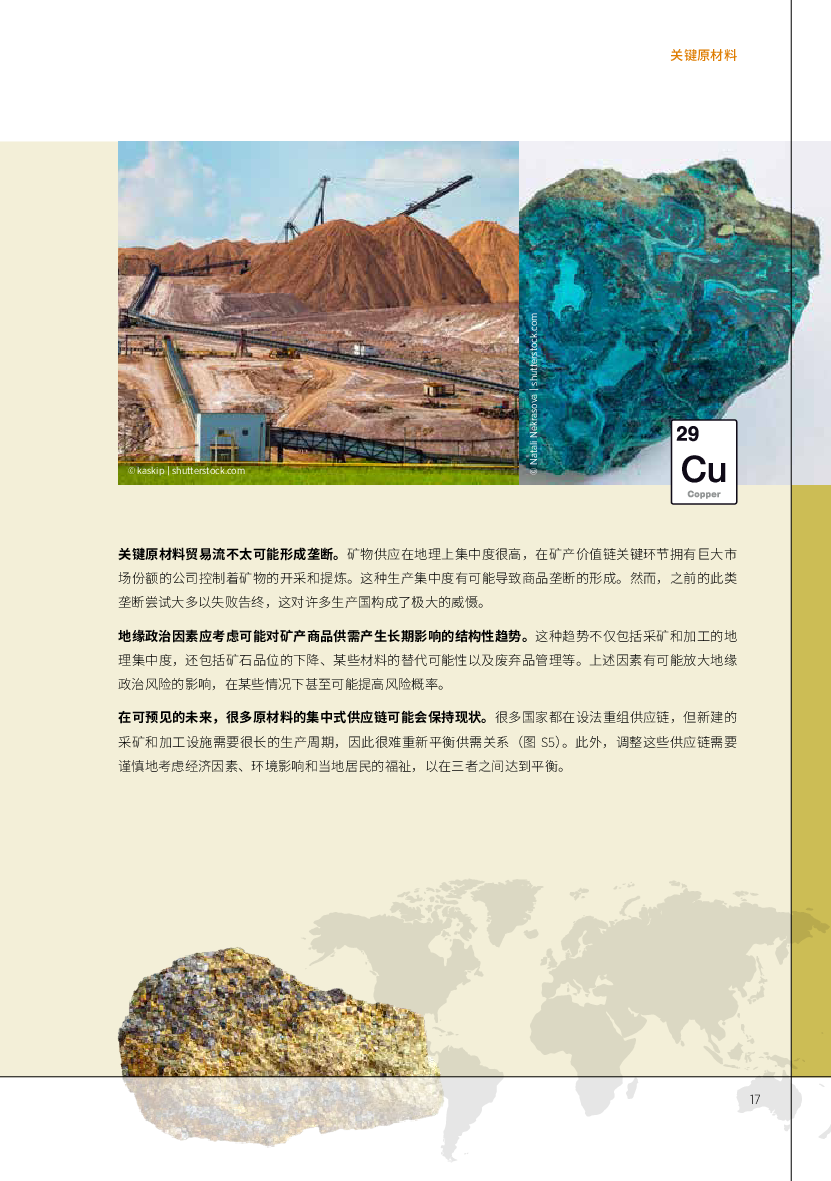 关键原材料

© kaskip | shutterstock.com

© Natali Nekrasova | shutterstock.com

29
Cu
Copper

**关键原材料贸易流不太可能形成垄断。**矿物供应在地理上集中度很高，在矿产价值链关键环节拥有巨大市场份额的公司控制着矿物的开采和提炼。这种生产集中度有可能导致商品垄断的形成。然而，之前的此类垄断尝试大多以失败告终，这对许多生产国构成了极大的威慑。

**地缘政治因素应考虑可能对矿产商品供需产生长期影响的结构性趋势。**这种趋势不仅包括采矿和加工的地理集中度，还包括矿石品位的下降、某些材料的替代可能性以及废弃品管理等。上述因素有可能放大地缘政治风险的影响，在某些情况下甚至可能提高风险概率。

**在可预见的未来，很多原材料的集中式供应链可能会保持现状。**很多国家都在设法重组供应链，但新建的采矿和加工设施需要很长的生产周期，因此很难重新平衡供需关系（图 S5）。此外，调整这些供应链需要谨慎地考虑经济因素、环境影响和当地居民的福祉，以在三者之间达到平衡。

17